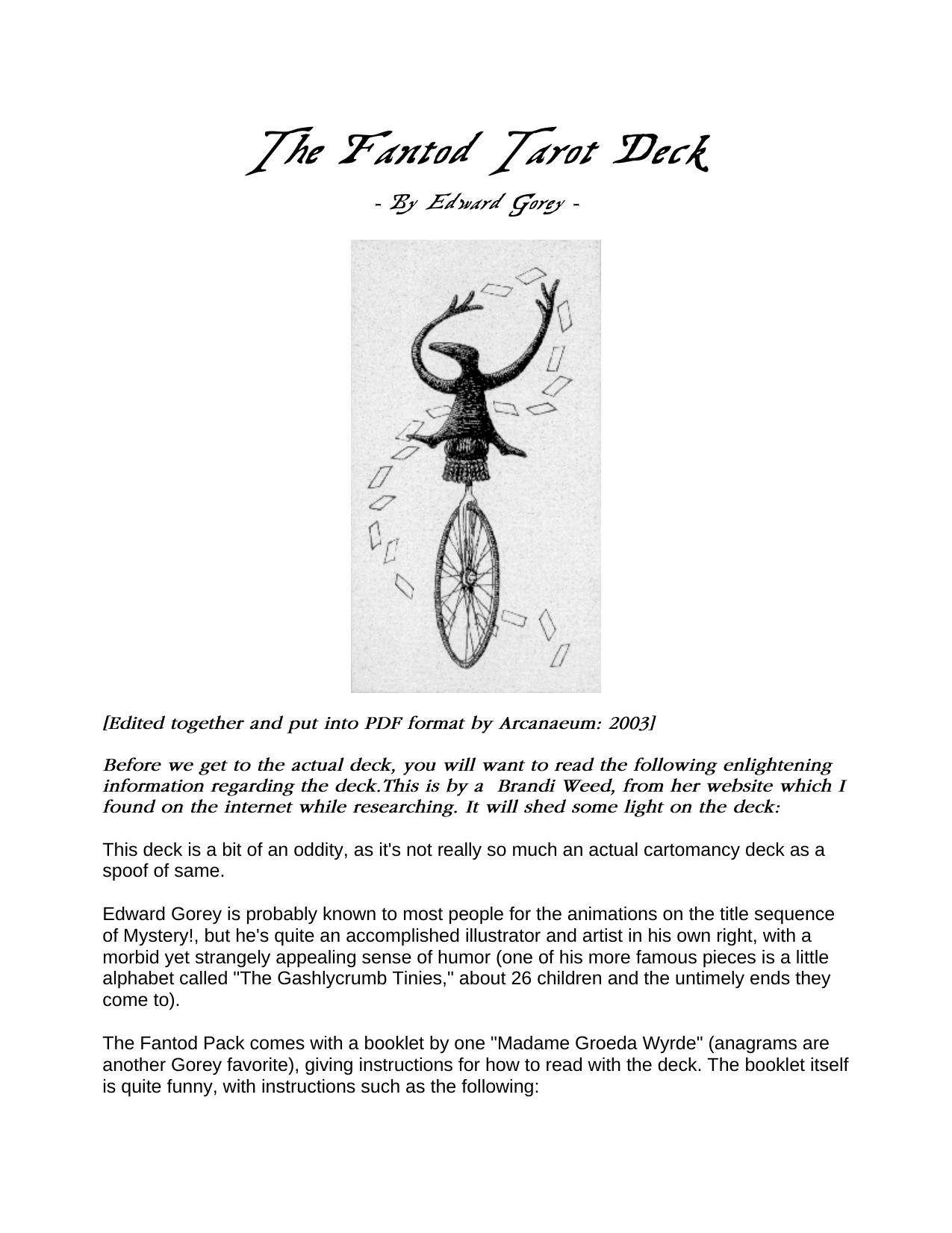 The Fantod Tarot Deck

- By Edward Gorey -

[Edited together and put into PDF format by Arcanaeum: 2003]

Before we get to the actual deck, you will want to read the following enlightening information regarding the deck.This is by a Brandi Weed, from her website which I found on the internet while researching. It will shed some light on the deck:

This deck is a bit of an oddity, as it's not really so much an actual cartomancy deck as a spoof of same.

Edward Gorey is probably known to most people for the animations on the title sequence of Mystery!, but he's quite an accomplished illustrator and artist in his own right, with a morbid yet strangely appealing sense of humor (one of his more famous pieces is a little alphabet called "The Gashlycrumb Tinies," about 26 children and the untimely ends they come to).

The Fantod Pack comes with a booklet by one "Madame Groeda Wyrde" (anagrams are another Gorey favorite), giving instructions for how to read with the deck. The booklet itself is quite funny, with instructions such as the following: